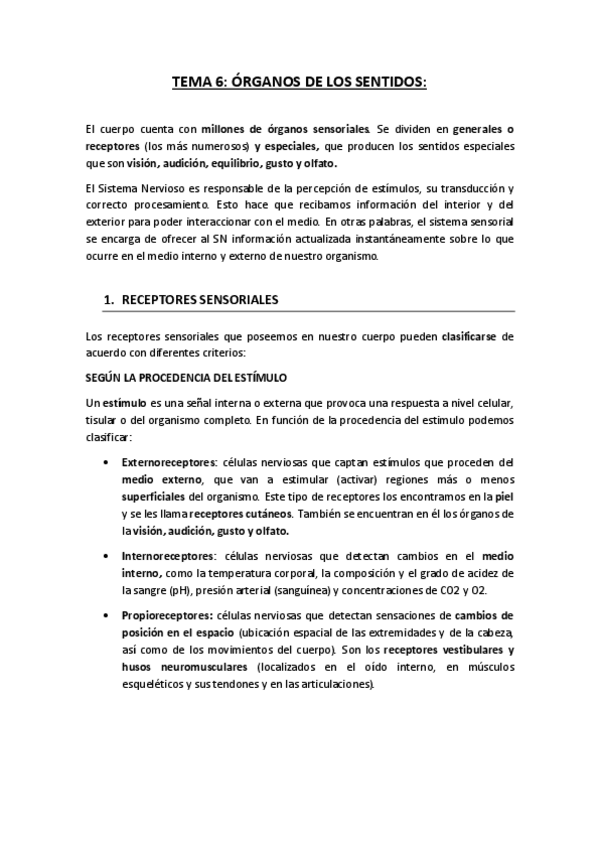 TEMA 6: ÓRGANOS DE LOS SENTIDOS:

El cuerpo cuenta con millones de órganos sensoriales. Se dividen en generales o receptores (los más numerosos) y especiales, que producen los sentidos especiales que son visión, audición, equilibrio, gusto y olfato.

El Sistema Nervioso es responsable de la percepción de estímulos, su transducción y correcto procesamiento. Esto hace que recibamos información del interior y del exterior para poder interaccionar con el medio. En otras palabras, el sistema sensorial se encarga de ofrecer al SN información actualizada instantáneamente sobre lo que ocurre en el medio interno y externo de nuestro organismo.

1. RECEPTORES SENSORIALES

Los receptores sensoriales que poseemos en nuestro cuerpo pueden clasificarse de acuerdo con diferentes criterios:

SEGÚN LA PROCEDENCIA DEL ESTÍMULO

Un estímulo es una señal interna o externa que provoca una respuesta a nivel celular, tisular o del organismo completo. En función de la procedencia del estímulo podemos clasificar:

• Externoreceptores: células nerviosas que captan estímulos que proceden del medio externo, que van a estimular (activar) regiones más o menos superficiales del organismo. Este tipo de receptores los encontramos en la piel y se les llama receptores cutáneos. También se encuentran en él los órganos de la visión, audición, gusto y olfato.

• Internoreceptores: células nerviosas que detectan cambios en el medio interno, como la temperatura corporal, la composición y el grado de acidez de la sangre (pH), presión arterial (sanguínea) y concentraciones de CO2 y O2.

• Propioreceptores: células nerviosas que detectan sensaciones de cambios de posición en el espacio (ubicación espacial de las extremidades y de la cabeza, así como de los movimientos del cuerpo). Son los receptores vestibulares y husos neuromusculares (localizados en el oído interno, en músculos esqueléticos y sus tendones y en las articulaciones).